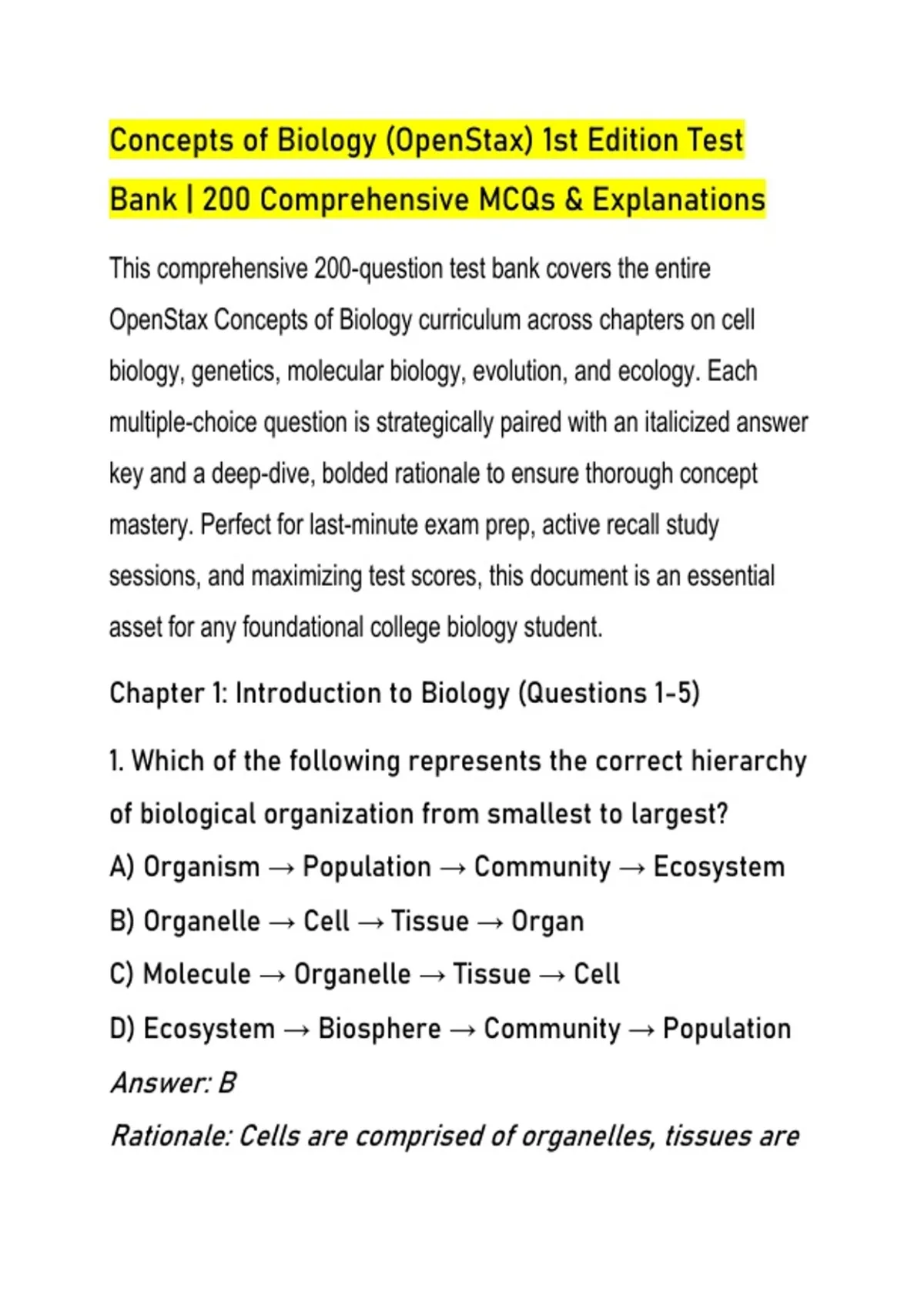 Concepts of Biology (OpenStax) 1st Edition Test Bank | 200 Comprehensive MCQs & Explanations

This comprehensive 200-question test bank covers the entire OpenStax Concepts of Biology curriculum across chapters on cell biology, genetics, molecular biology, evolution, and ecology. Each multiple-choice question is strategically paired with an italicized answer key and a deep-dive, bolded rationale to ensure thorough concept mastery. Perfect for last-minute exam prep, active recall study sessions, and maximizing test scores, this document is an essential asset for any foundational college biology student.

Chapter 1: Introduction to Biology (Questions 1-5)

1. Which of the following represents the correct hierarchy of biological organization from smallest to largest?
A) Organism → Population → Community → Ecosystem
B) Organelle → Cell → Tissue → Organ
C) Molecule → Organelle → Tissue → Cell
D) Ecosystem → Biosphere → Community → Population
Answer: B
Rationale: Cells are comprised of organelles, tissues are